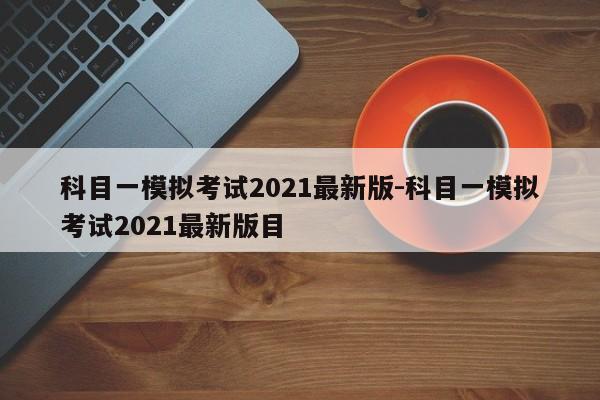 科目一模拟考试2021最新版-科目一模拟考试2021最新版目